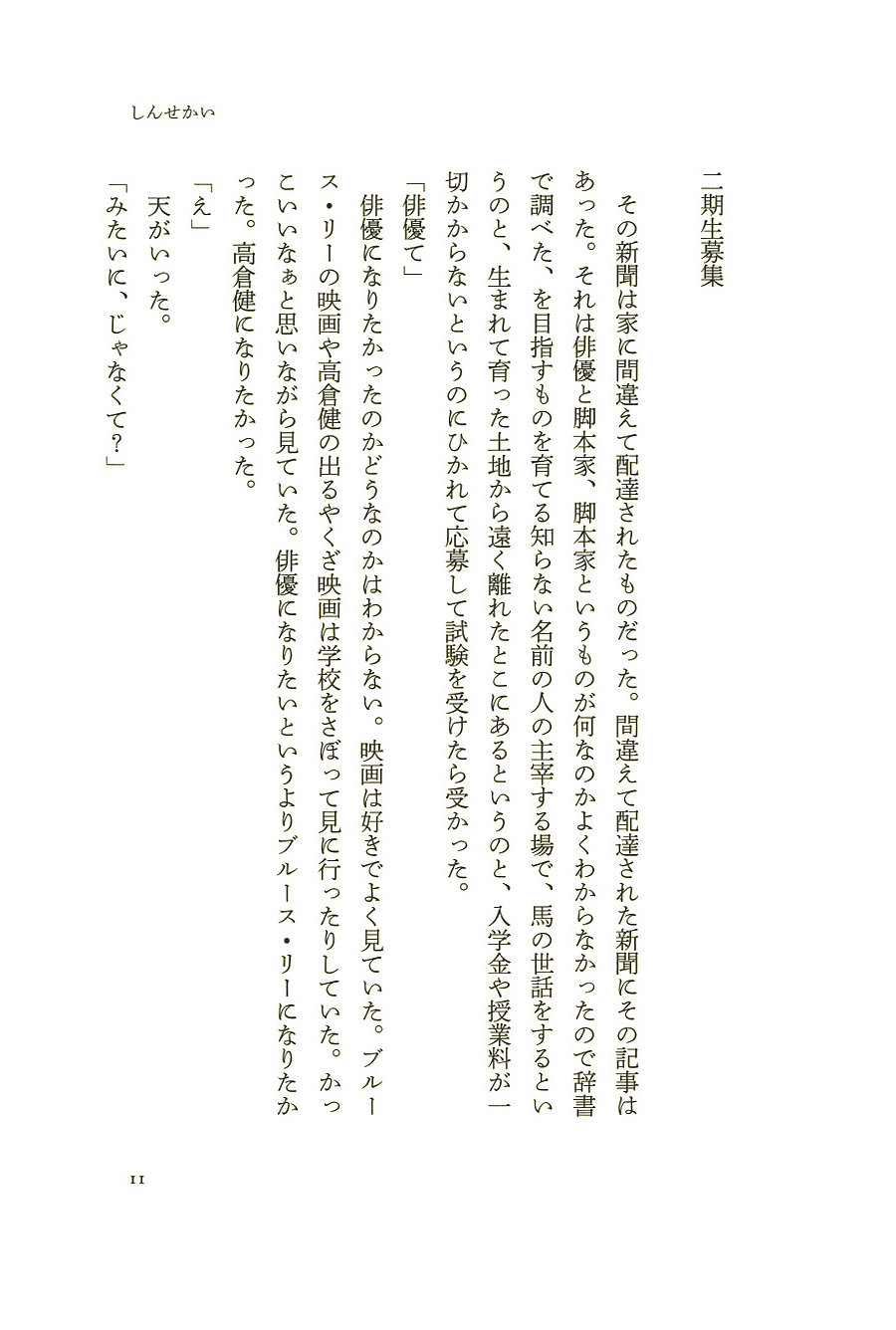 しんせかい

二期生募集

その新聞は家に間違えて配達されたものだった。間違えて配達された新聞にその記事はあった。それは俳優と脚本家、脚本家というものが何なのかよくわからなかったので辞書で調べた、を目指すものを育てる知らない名前の人の主宰する場で、馬の世話をするというのと、生まれて育った土地から遠く離れたとこにあるというのと、入学金や授業料が一切かからないというのにひかれて応募して試験を受けたら受かった。

「俳優て」

俳優になりたかったのかどうなのかはわからない。映画は好きでよく見ていた。ブルース・リーの映画や高倉健の出るやくざ映画は学校をさぼって見に行ったりしていた。かっこいいなぁと思いながら見ていた。俳優になりたいというよりブルース・リーになりたかった。高倉健になりたかった。

「え」

天がいった。

「みたいに、じゃなくて?」

11